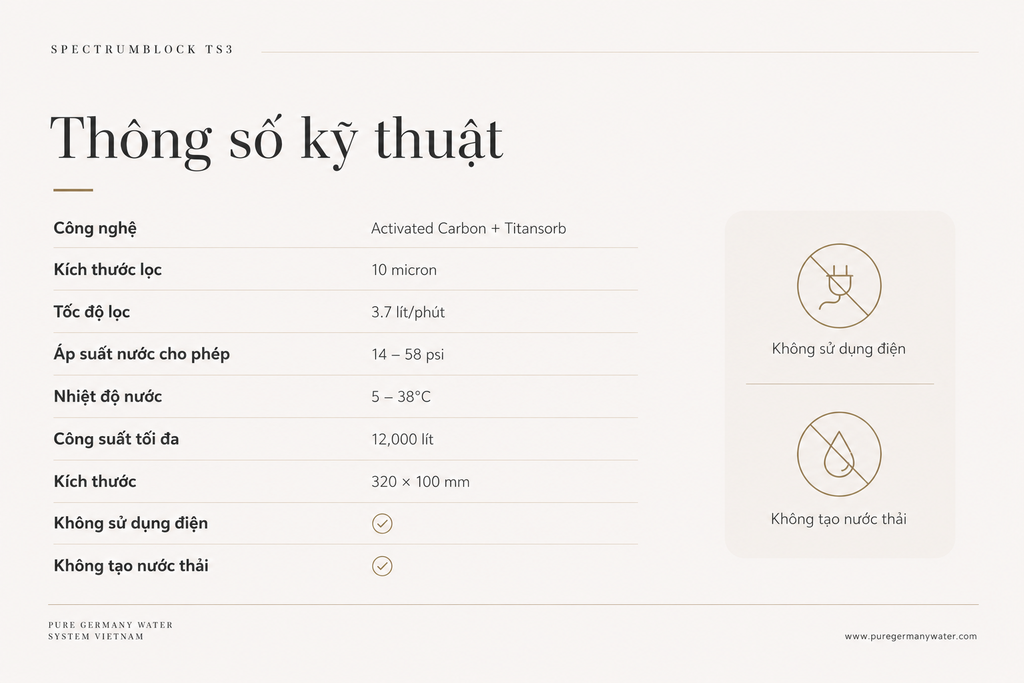 SPECTRUMBLOCK TS3

Thông số kỹ thuật

| Công nghệ | Activated Carbon + Titansorb |
|---|---|
| Kích thước lọc | 10 micron |
| Tốc độ lọc | 3.7 lít/phút |
| Áp suất nước cho phép | 14 – 58 psi |
| Nhiệt độ nước | 5 – 38°C |
| Công suất tối đa | 12,000 lít |
| Kích thước | 320 × 100 mm |
| Không sử dụng điện | ✓ |
| Không tạo nước thải | ✓ |

Không sử dụng điện

Không tạo nước thải

PURE GERMANY WATER
SYSTEM VIETNAM

www.puregermanywater.com